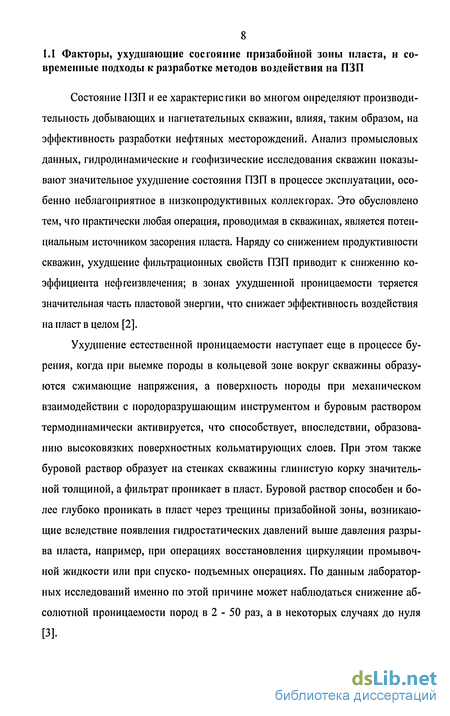 8

1.1 Факторы, ухудшающие состояние призабойной зоны пласта, и современные подходы к разработке методов воздействия на ПЗП

Состояние ПЗП и ее характеристики во многом определяют производительность добывающих и нагнетательных скважин, влияя, таким образом, на эффективность разработки нефтяных месторождений. Анализ промысловых данных, гидродинамические и геофизические исследования скважин показывают значительное ухудшение состояния ПЗП в процессе эксплуатации, особенно неблагоприятное в низкопродуктивных коллекторах. Это обусловлено тем, что практически любая операция, проводимая в скважинах, является потенциальным источником засорения пласта. Наряду со снижением продуктивности скважин, ухудшение фильтрационных свойств ПЗП приводит к снижению коэффициента нефтеизвлечения; в зонах ухудшенной проницаемости теряется значительная часть пластовой энергии, что снижает эффективность воздействия на пласт в целом [2].

Ухудшение естественной проницаемости наступает еще в процессе бурения, когда при выемке породы в кольцевой зоне вокруг скважины образуются сжимающие напряжения, а поверхность породы при механическом взаимодействии с породоразрушающим инструментом и буровым раствором термодинамически активируется, что способствует, впоследствии, образованию высоковязких поверхностных кольматирующих слоев. При этом также буровой раствор образует на стенках скважины глинистую корку значительной толщиной, а фильтрат проникает в пласт. Буровой раствор способен и более глубоко проникать в пласт через трещины призабойной зоны, возникающие вследствие появления гидростатических давлений выше давления разрыва пласта, например, при операциях восстановления циркуляции промывочной жидкости или при спуско- подъемных операциях. По данным лабораторных исследований именно по этой причине может наблюдаться снижение абсолютной проницаемости пород в 2 - 50 раз, а в некоторых случаях до нуля [3].

dsLib.net
библиотека диссертаций